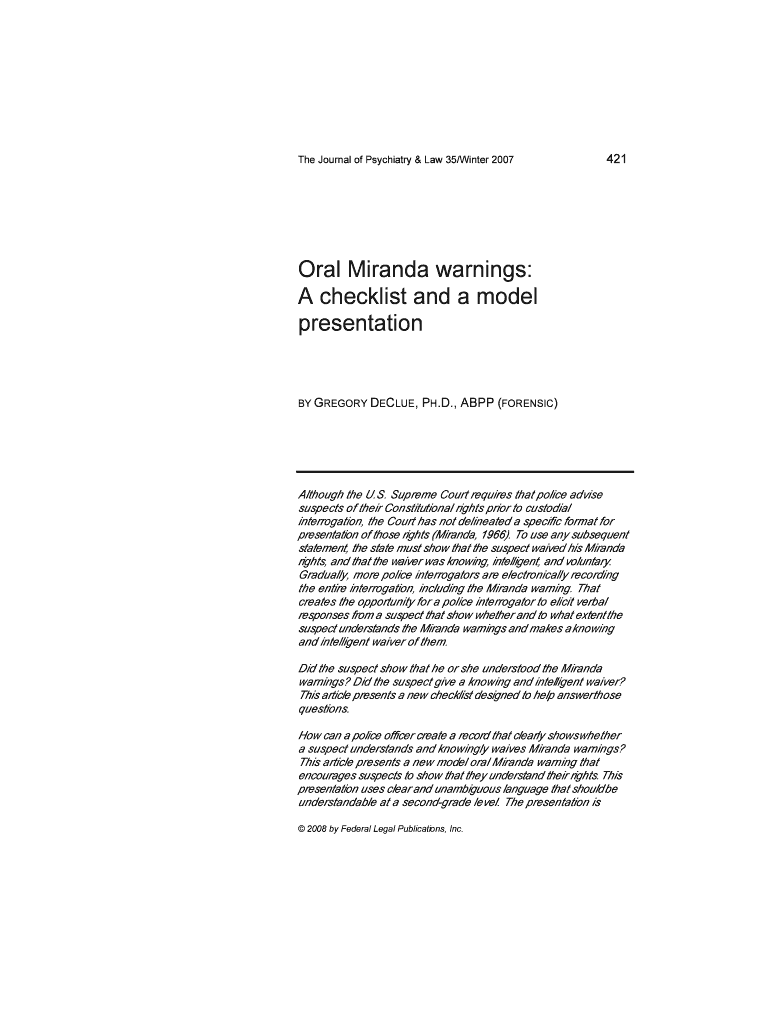 The Journal of Psychiatry & Law 35/Winter 2007

421

Oral Miranda warnings: A checklist and a model presentation

BY GREGORY DECLUE, PH.D., ABPP (FORENSIC)

Although the U.S. Supreme Court requires that police advise suspects of their Constitutional rights prior to custodial interrogation, the Court has not delineated a specific format for presentation of those rights (Miranda, 1966). To use any subsequent statement, the state must show that the suspect waived his Miranda rights, and that the waiver was knowing, intelligent, and voluntary. Gradually, more police interrogators are electronically recording the entire interrogation, including the Miranda warning. That creates the opportunity for a police interrogator to elicit verbal responses from a suspect that show whether and to what extent the suspect understands the Miranda warnings and makes a knowing and intelligent waiver of them.

Did the suspect show that he or she understood the Miranda warnings? Did the suspect give a knowing and intelligent waiver? This article presents a new checklist designed to help answer those questions.

How can a police officer create a record that clearly shows whether a suspect understands and knowingly waives Miranda warnings? This article presents a new model oral Miranda warning that encourages suspects to show that they understand their rights. This presentation uses clear and unambiguous language that should be understandable at a second-grade level. The presentation is

© 2008 by Federal Legal Publications, Inc.